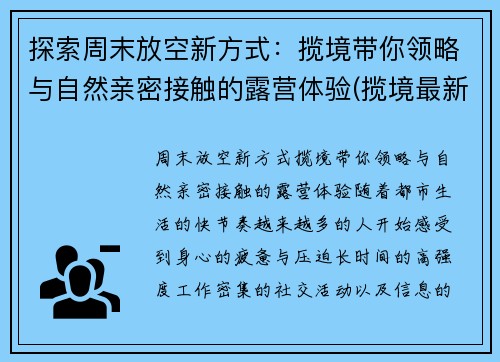 探索周末放空新方式：揽境带你领略与自然亲密接触的露营体验(揽境最新

周末放空新方式揽境带你领略与自然亲密接触的露营体验随着都市生活的快节奏越来越多的人开始感受到身心的疲惫与压迫长时间的高强度工作密集的社交活动以及信息的